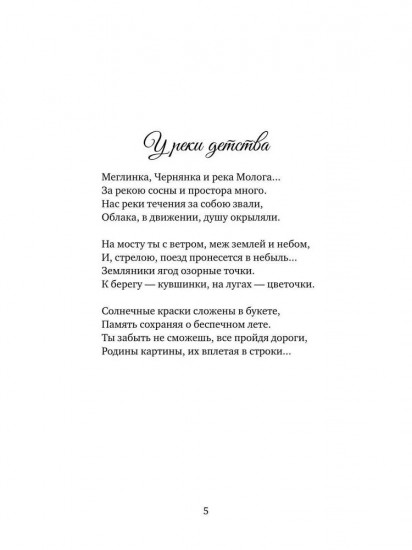 У реки детства

Меглинка, Чернянка и река Молога...
За рекою сосны и простора много.
Нас реки течения за собою звали,
Облака, в движении, душу окрыляли.

На мосту ты с ветром, меж землей и небом,
И, стрелою, поезд пронесется в небыль...
Земляники ягод озорные точки.
К берегу — кувшинки, на лугах — цветочки.

Солнечные краски сложены в букете,
Память сохраняя о беспечном лете.
Ты забыть не сможешь, все пройдя дороги,
Родины картины, их вплетая в строки...

5